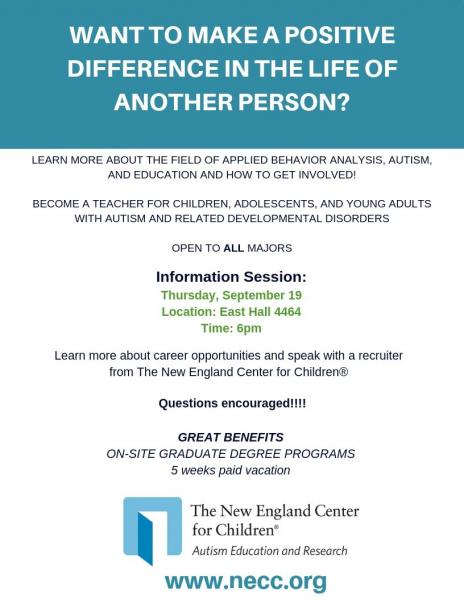 WANT TO MAKE A POSITIVE DIFFERENCE IN THE LIFE OF ANOTHER PERSON?

LEARN MORE ABOUT THE FIELD OF APPLIED BEHAVIOR ANALYSIS, AUTISM, AND EDUCATION AND HOW TO GET INVOLVED!

BECOME A TEACHER FOR CHILDREN, ADOLESCENTS, AND YOUNG ADULTS WITH AUTISM AND RELATED DEVELOPMENTAL DISORDERS

OPEN TO ALL MAJORS

Information Session:
Thursday, September 19
Location: East Hall 4464
Time: 6pm

Learn more about career opportunities and speak with a recruiter from The New England Center for Children®

Questions encouraged!!!!

GREAT BENEFITS
ON-SITE GRADUATE DEGREE PROGRAMS
5 weeks paid vacation

The New England Center
for Children®
Autism Education and Research

www.necc.org